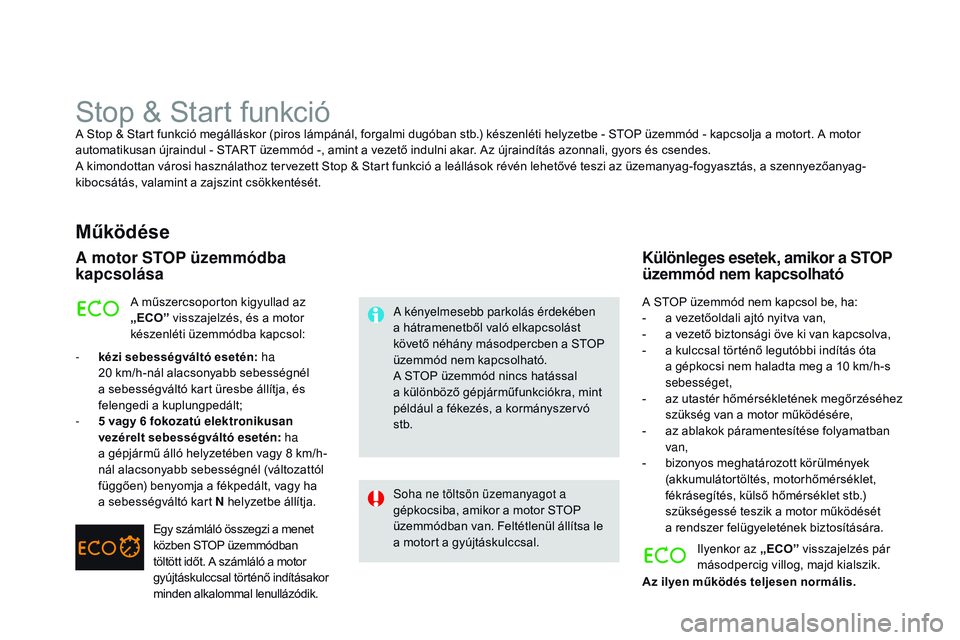 Stop & Start funkció

A Stop & Start funkció megálláskor (piros lámpánál, forgalmi dugóban stb.) készenléti helyzetbe - STOP üzemmód - kapcsolja a motort. A motor automatikusan újraindul - START üzemmód -, amint a vezető indulni akar. Az újraindítás azonnali, gyors és csendes.
A kimondottan városi használathoz tervezett Stop & Start funkció a leállások révén lehetővé teszi az üzemanyag-fogyasztás, a szennyezőanyag-kibocsátás, valamint a zajszint csökkentését.

Működése

A motor STOP üzemmódba kapcsolása

ECO

A műszercsoporton kigyullad az „ECO” visszajelzés, és a motor készenléti üzemmódba kapcsol:

- kézi sebességváltó esetén: ha 20 km/h-nál alacsonyabb sebességnél a sebességváltó kart üresbe állítja, és felengedi a kuplungpedált;
- 5 vagy 6 fokozatú elektronikusan vezérelt sebességváltó esetén: ha a gépjármű álló helyzetében vagy 8 km/h-nál alacsonyabb sebességnél (változattól függően) benyomja a fékpedált, vagy ha a sebességváltó kart N helyzetbe állítja.

ECO

Egy számláló összegzi a menet közben STOP üzemmódban töltött időt. A számláló a motor gyújtáskulccsal történő indításakor minden alkalommal lenullázódik.

A kényelmesebb parkolás érdekében a hátramenetből való elkapcsolást követő néhány másodpercben a STOP üzemmód nem kapcsolható.
A STOP üzemmód nincs hatással a különböző gépjárműfunkciókra, mint például a fékezés, a kormányszervó stb.

Soha ne töltsön üzemanyagot a gépkocsiba, amikor a motor STOP üzemmódban van. Feltétlenül állítsa le a motort a gyújtáskulccsal.

Különleges esetek, amikor a STOP üzemmód nem kapcsolható

A STOP üzemmód nem kapcsol be, ha:
- a vezetőoldali ajtó nyitva van,
- a vezető biztonsági öve ki van kapcsolva,
- a kulccsal történő legutóbbi indítás óta a gépkocsi nem haladta meg a 10 km/h-s sebességet,
- az utastér hőmérsékletének megőrzéséhez szükség van a motor működésére,
- az ablakok páramentesítése folyamatban van,
- bizonyos meghatározott körülmények (akkumulátortöltés, motorhőmérséklet, fékrásegítés, külső hőmérséklet stb.) szükségessé teszik a motor működését a rendszer felügyeletének biztosítására.

ECO

Ilyenkor az „ECO” visszajelzés pár másodpercig villog, majd kialszik.

Az ilyen működés teljesen normális.

carmanualsonline.info